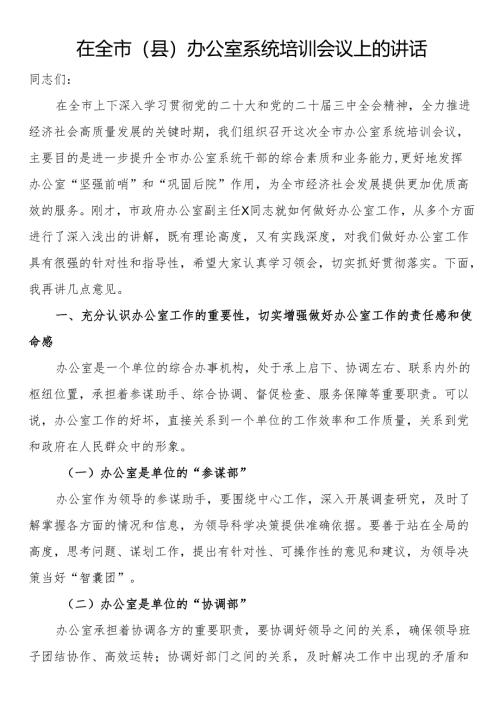 在全市（县）办公室系统培训会议上的讲话

同志们：

在全市上下深入学习贯彻党的二十大和党的二十届三中全会精神，全力推进经济社会高质量发展的关键时期，我们组织召开这次全市办公室系统培训会议，主要目的是进一步提升全市办公室系统干部的综合素质和业务能力，更好地发挥办公室“坚强前哨”和“巩固后院”作用，为全市经济社会发展提供更加优质高效的服务。刚才，市政府办公室副主任X同志就如何做好办公室工作，从多个方面进行了深入浅出的讲解，既有理论高度，又有实践深度，对我们做好办公室工作具有很强的针对性和指导性，希望大家认真学习领会，切实抓好贯彻落实。下面，我再讲几点意见。

一、充分认识办公室工作的重要性，切实增强做好办公室工作的责任感和使命感

办公室是一个单位的综合办事机构，处于承上启下、协调左右、联系内外的枢纽位置，承担着参谋助手、综合协调、督促检查、服务保障等重要职责。可以说，办公室工作的好坏，直接关系到一个单位的工作效率和工作质量，关系到党和政府在人民群众中的形象。

（一）办公室是单位的“参谋部”

办公室作为领导的参谋助手，要围绕中心工作，深入开展调查研究，及时了解掌握各方面的情况和信息，为领导科学决策提供准确依据。要善于站在全局的高度，思考问题、谋划工作，提出有针对性、可操作性的意见和建议，为领导决策当好“智囊团”。

（二）办公室是单位的“协调部”

办公室承担着协调各方的重要职责，要协调好领导之间的关系，确保领导班子团结协作、高效运转；协调好部门之间的关系，及时解决工作中出现的矛盾和